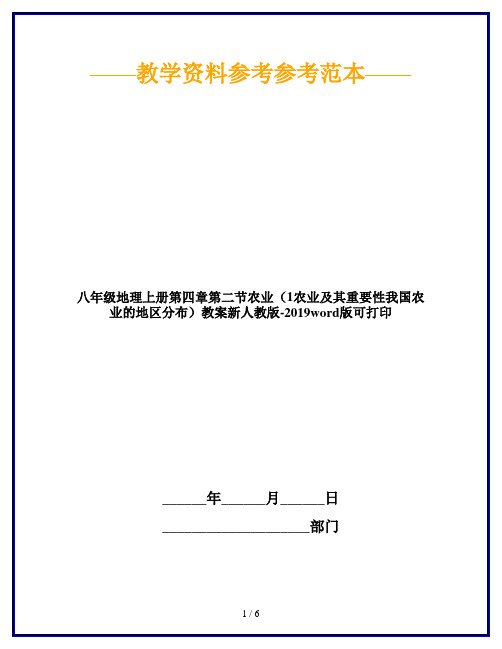 ——教学资料参考参考范本——

八年级地理上册第四章第二节农业（1农业及其重要性我国农业的地区分布）教案新人教版-2019word版可打印

______年______月______日

____________________部门

1 / 6